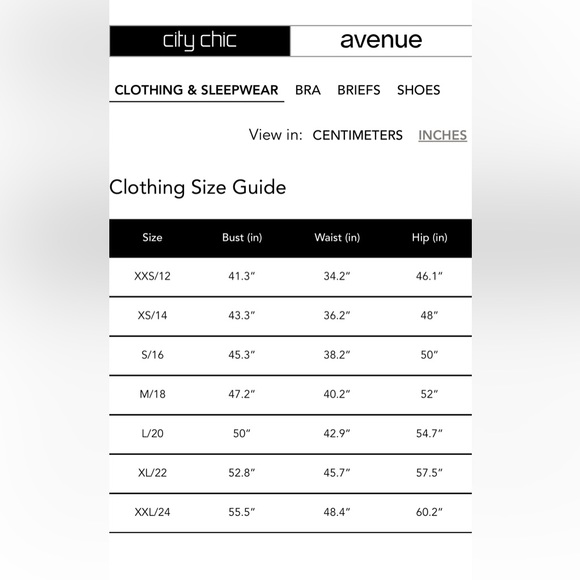 city chic avenue

CLOTHING & SLEEPWEAR BRA BRIEFS SHOES

View in: CENTIMETERS INCHES

Clothing Size Guide

| Size | Bust (in) | Waist (in) | Hip (in) |
|---|---|---|---|
| XXS/12 | 41.3″ | 34.2″ | 46.1″ |
| XS/14 | 43.3″ | 36.2″ | 48″ |
| S/16 | 45.3″ | 38.2″ | 50″ |
| M/18 | 47.2″ | 40.2″ | 52″ |
| L/20 | 50″ | 42.9″ | 54.7″ |
| XL/22 | 52.8″ | 45.7″ | 57.5″ |
| XXL/24 | 55.5″ | 48.4″ | 60.2″ |